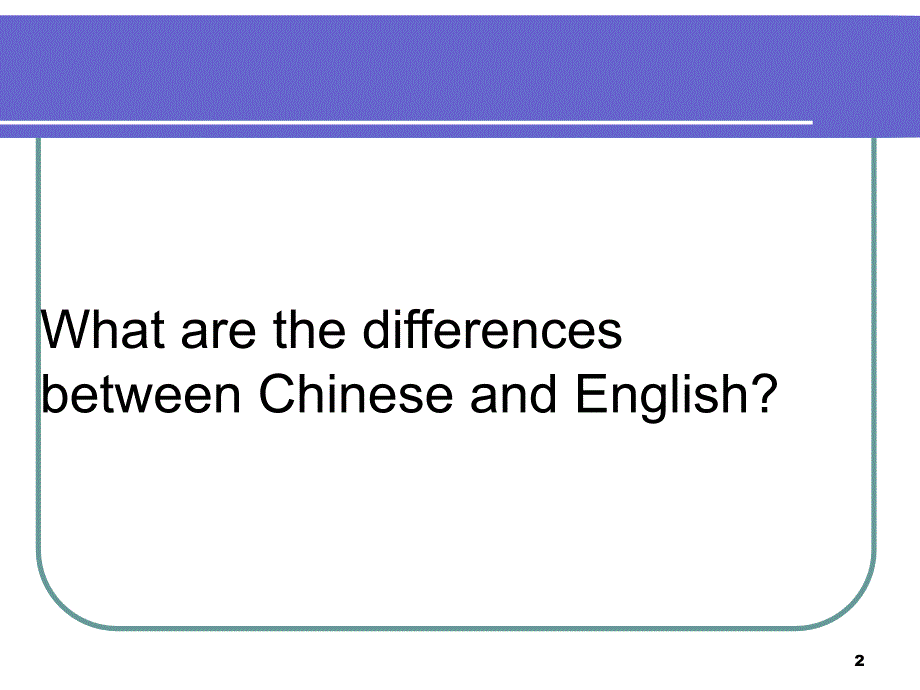 What are the differences between Chinese and English?

2